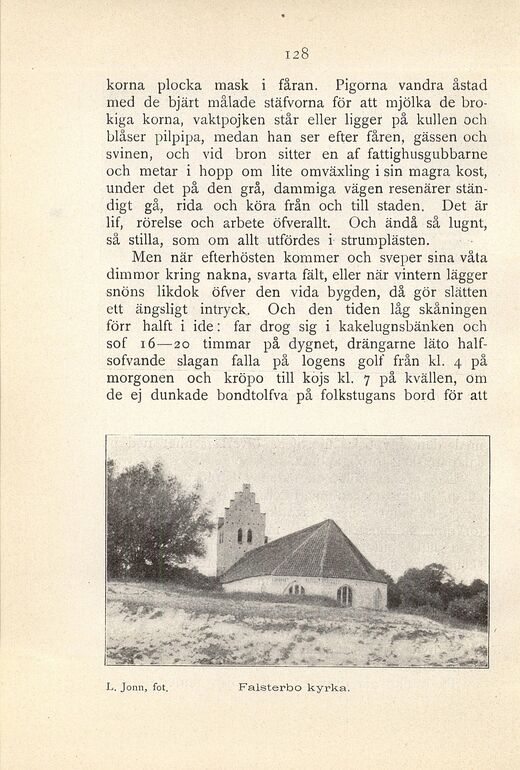 128

korna plocka mask i fåran. Pigorna vandra åstad med de bjärt målade stäfvorna för att mjölka de brokiga korna, vaktpojken står eller ligger på kullen och blåser pilpipa, medan han ser efter fåren, gässen och svinen, och vid bron sitter en af fattighusgubbarne och metar i hopp om lite omväxling i sin magra kost, under det på den grå, dammiga vägen resenärer ständigt gå, rida och köra från och till staden. Det är lif, rörelse och arbete öfverallt. Och ändå så lugnt, så stilla, som om allt utfördes i strumplästen.

Men när efterhösten kommer och sveper sina våta dimmor kring nakna, svarta fält, eller när vintern lägger snöns likdok öfver den vida bygden, då gör slätten ett ängsligt intryck. Och den tiden låg skåningen förr halft i ide: far drog sig i kakelugnsbänken och sof 16—20 timmar på dygnet, drängarne läto halfsofvande slagan falla på logens golf från kl. 4 på morgonen och kröpo till kojs kl. 7 på kvällen, om de ej dunkade bondtolfva på folkstugans bord för att

L. Jonn, fot.

Falsterbo kyrka.